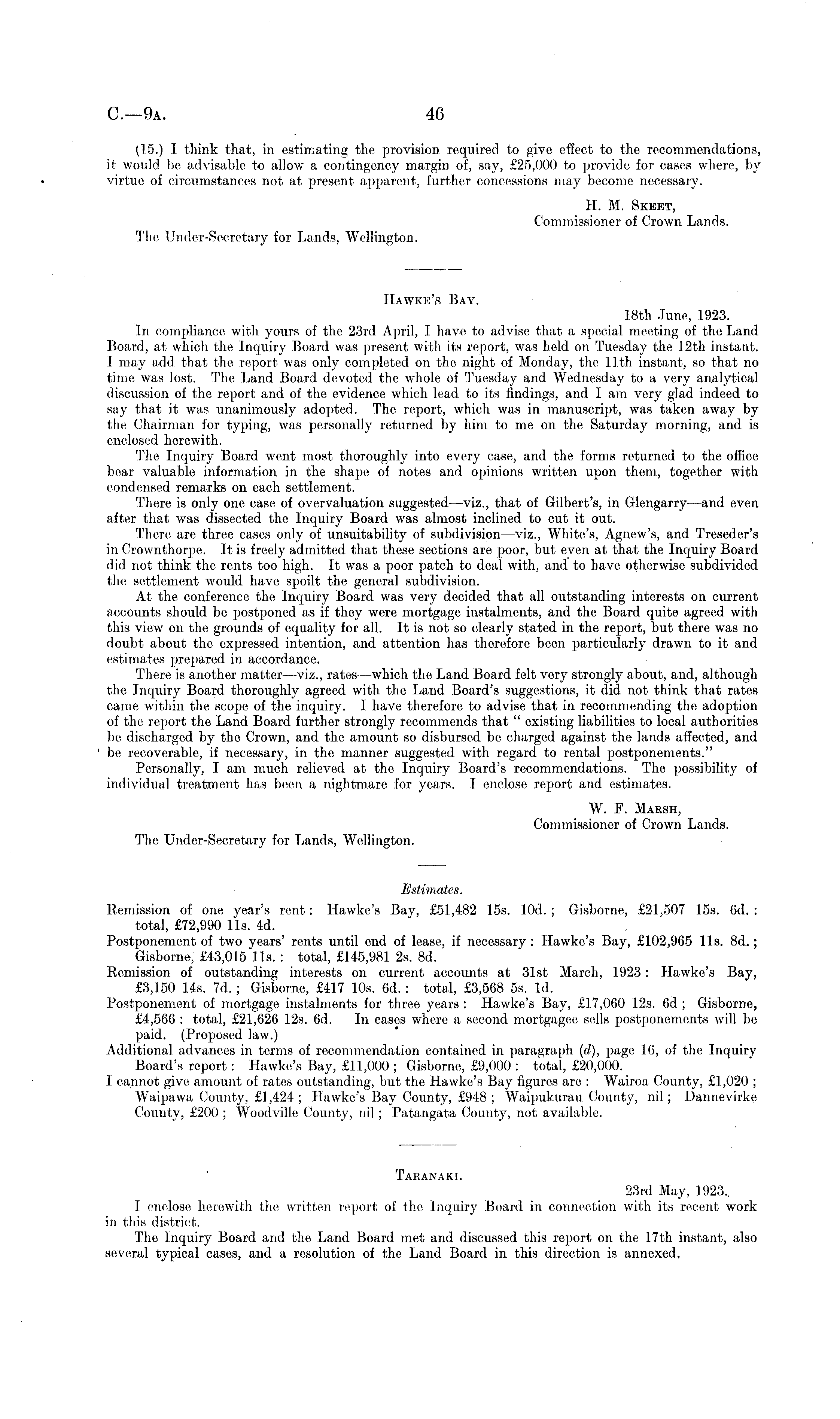 C.—9A. 46

(15.) I think that, in estimating the provision required to give effect to the recommendations, it would be advisable to allow a contingency margin of, say, £25,000 to provide for cases where, by virtue of circumstances not at present apparent, further concessions may become necessary.

H. M. SKEET,
Commissioner of Crown Lands.

The Under-Secretary for Lands, Wellington.

HAWKE'S BAY.

18th June, 1923.

In compliance with yours of the 23rd April, I have to advise that a special meeting of the Land Board, at which the Inquiry Board was present with its report, was held on Tuesday the 12th instant. I may add that the report was only completed on the night of Monday, the 11th instant, so that no time was lost. The Land Board devoted the whole of Tuesday and Wednesday to a very analytical discussion of the report and of the evidence which lead to its findings, and I am very glad indeed to say that it was unanimously adopted. The report, which was in manuscript, was taken away by the Chairman for typing, was personally returned by him to me on the Saturday morning, and is enclosed herewith.

The Inquiry Board went most thoroughly into every case, and the forms returned to the office bear valuable information in the shape of notes and opinions written upon them, together with condensed remarks on each settlement.

There is only one case of overvaluation suggested—viz., that of Gilbert's, in Glengarry—and even after that was dissected the Inquiry Board was almost inclined to cut it out.

There are three cases only of unsuitability of subdivision—viz., White's, Agnew's, and Treseder's in Crownthorpe. It is freely admitted that these sections are poor, but even at that the Inquiry Board did not think the rents too high. It was a poor patch to deal with, and to have otherwise subdivided the settlement would have spoilt the general subdivision.

At the conference the Inquiry Board was very decided that all outstanding interests on current accounts should be postponed as if they were mortgage instalments, and the Board quite agreed with this view on the grounds of equality for all. It is not so clearly stated in the report, but there was no doubt about the expressed intention, and attention has therefore been particularly drawn to it and estimates prepared in accordance.

There is another matter—viz., rates—which the Land Board felt very strongly about, and, although the Inquiry Board thoroughly agreed with the Land Board's suggestions, it did not think that rates came within the scope of the inquiry. I have therefore to advise that in recommending the adoption of the report the Land Board further strongly recommends that "existing liabilities to local authorities be discharged by the Crown, and the amount so disbursed be charged against the lands affected, and be recoverable, if necessary, in the manner suggested with regard to rental postponements."

Personally, I am much relieved at the Inquiry Board's recommendations. The possibility of individual treatment has been a nightmare for years. I enclose report and estimates.

W. F. MARSH,
Commissioner of Crown Lands.

The Under-Secretary for Lands, Wellington.

Estimates.

Remission of one year's rent: Hawke's Bay, £51,482 15s. 10d.; Gisborne, £21,507 15s. 6d.: total, £72,990 11s. 4d.

Postponement of two years' rents until end of lease, if necessary: Hawke's Bay, £102,965 11s. 8d.; Gisborne, £43,015 11s.: total, £145,981 2s. 8d.

Remission of outstanding interests on current accounts at 31st March, 1923: Hawke's Bay, £3,150 14s. 7d.; Gisborne, £417 10s. 6d.: total, £3,568 5s. 1d.

Postponement of mortgage instalments for three years: Hawke's Bay, £17,060 12s. 6d; Gisborne, £4,566: total, £21,626 12s. 6d. In cases where a second mortgagee sells postponements will be paid. (Proposed law.)

Additional advances in terms of recommendation contained in paragraph (d), page 16, of the Inquiry Board's report: Hawke's Bay, £11,000; Gisborne, £9,000: total, £20,000.

I cannot give amount of rates outstanding, but the Hawke's Bay figures are: Wairoa County, £1,020; Waipawa County, £1,424; Hawke's Bay County, £948; Waipukurau County, nil; Dannevirke County, £200; Woodville County, nil; Patangata County, not available.

TARANAKI.

23rd May, 1923.

I enclose herewith the written report of the Inquiry Board in connection with its recent work in this district.

The Inquiry Board and the Land Board met and discussed this report on the 17th instant, also several typical cases, and a resolution of the Land Board in this direction is annexed.